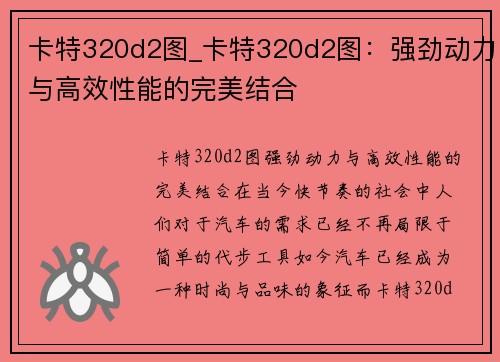 卡特320d2图_卡特320d2图：强劲动力与高效性能的完美结合

卡特320d2图强劲动力与高效性能的完美结合在当今快节奏的社会中人们对于汽车的需求已经不再局限于简单的代步工具如今汽车已经成为一种时尚与品味的象征而卡特320d